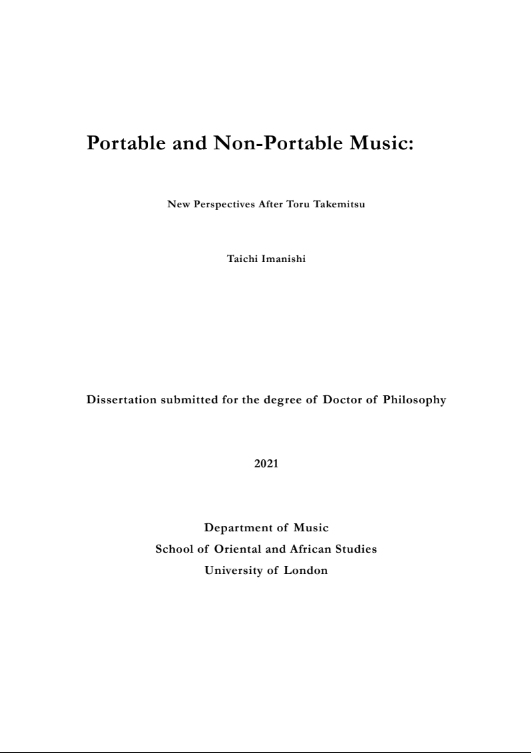 Portable and Non-Portable Music:

New Perspectives After Toru Takemitsu

Taichi Imanishi

Dissertation submitted for the degree of Doctor of Philosophy

2021

Department of Music
School of Oriental and African Studies
University of London